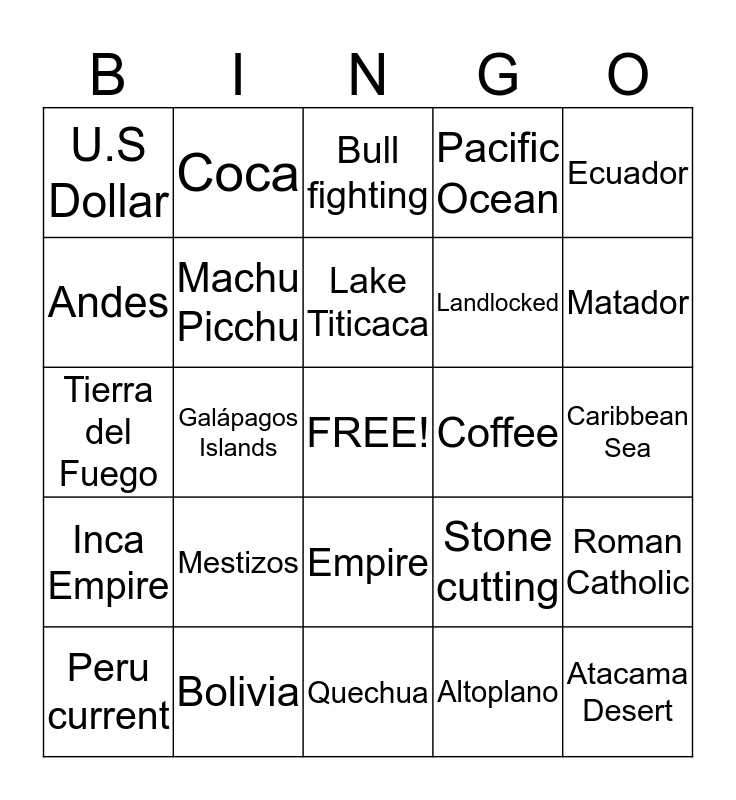 | B | I | N | G | O |
|---|---|---|---|---|
| U.S Dollar | Coca | Bull fighting | Pacific Ocean | Ecuador |
| Andes | Machu Picchu | Lake Titicaca | Landlocked | Matador |
| Tierra del Fuego | Galápagos Islands | FREE! | Coffee | Caribbean Sea |
| Inca Empire | Mestizos | Empire | Stone cutting | Roman Catholic |
| Peru current | Bolivia | Quechua | Altoplano | Atacama Desert |